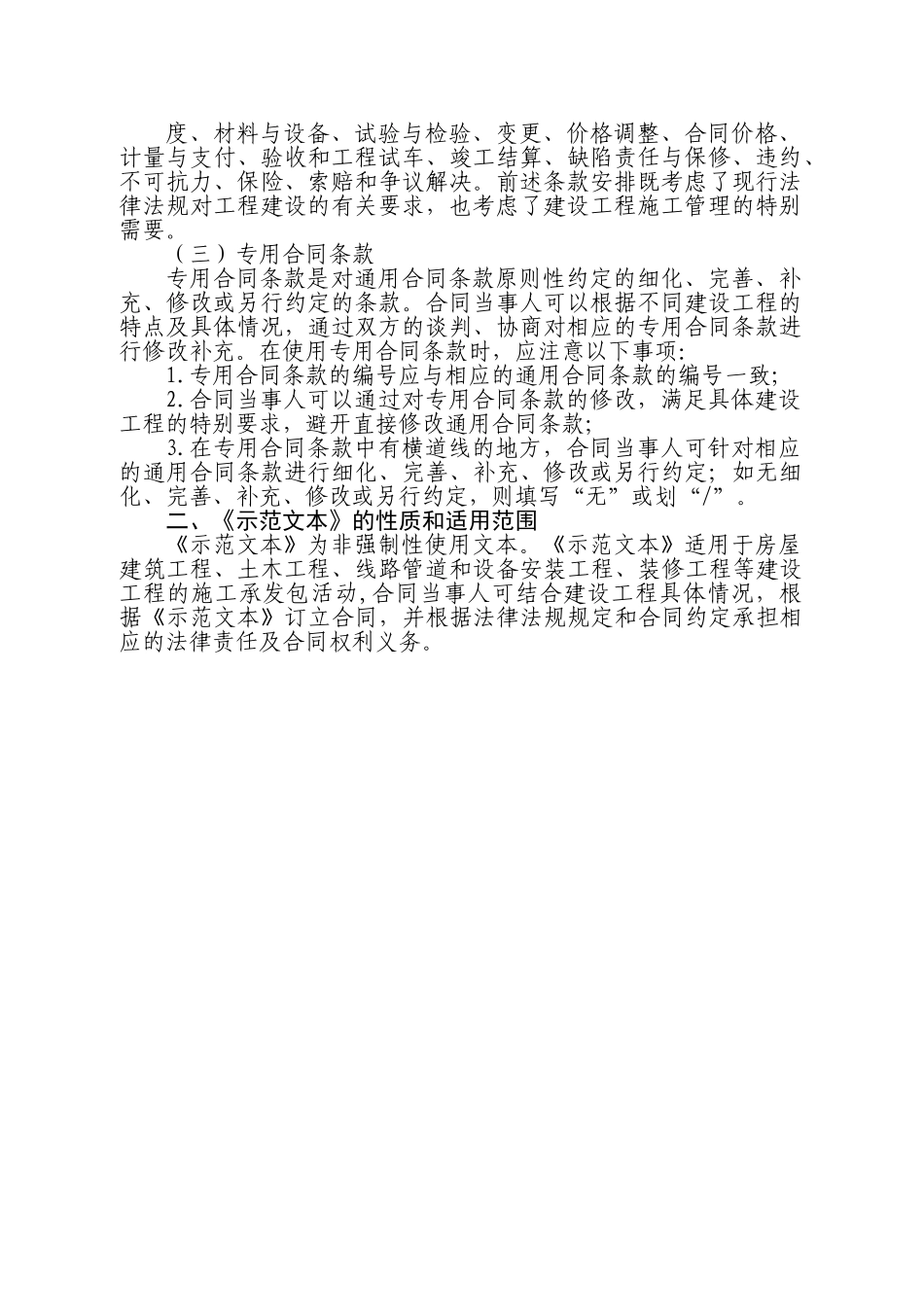 度、材料与设备、试验与检验、变更、价格调整、合同价格、计量与支付、验收和工程试车、竣工结算、缺陷责任与保修、违约、不可抗力、保险、索赔和争议解决。前述条款安排既考虑了现行法律法规对工程建设的有关要求，也考虑了建设工程施工管理的特别需要。

（三）专用合同条款

专用合同条款是对通用合同条款原则性约定的细化、完善、补充、修改或另行约定的条款。合同当事人可以根据不同建设工程的特点及具体情况，通过双方的谈判、协商对相应的专用合同条款进行修改补充。在使用专用合同条款时，应注意以下事项：

1.专用合同条款的编号应与相应的通用合同条款的编号一致；

2.合同当事人可以通过对专用合同条款的修改，满足具体建设工程的特别要求，避开直接修改通用合同条款；

3.在专用合同条款中有横道线的地方，合同当事人可针对相应的通用合同条款进行细化、完善、补充、修改或另行约定；如无细化、完善、补充、修改或另行约定，则填写“无”或划“/”。

二、《示范文本》的性质和适用范围

《示范文本》为非强制性使用文本。《示范文本》适用于房屋建筑工程、土木工程、线路管道和设备安装工程、装修工程等建设工程的施工承发包活动,合同当事人可结合建设工程具体情况，根据《示范文本》订立合同，并根据法律法规规定和合同约定承担相应的法律责任及合同权利义务。